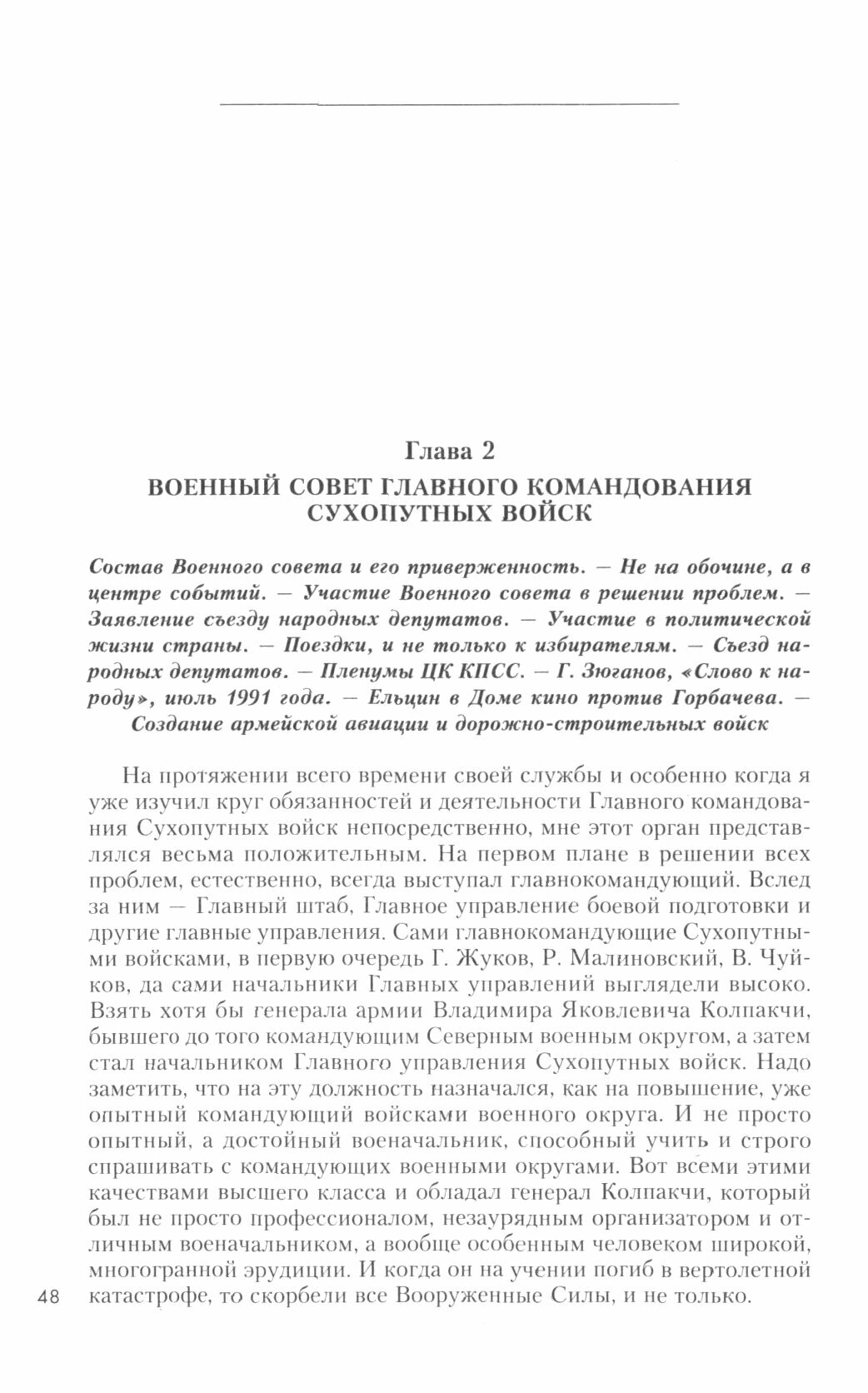 Глава 2

ВОЕННЫЙ СОВЕТ ГЛАВНОГО КОМАНДОВАНИЯ СУХОПУТНЫХ ВОЙСК

Состав Военного совета и его приверженность. — Не на обочине, а в центре событий. — Участие Военного совета в решении проблем. — Заявление съезду народных депутатов. — Участие в политической жизни страны. — Поездки, и не только к избирателям. — Съезд народных депутатов. — Пленумы ЦК КПСС. — Г. Зюганов, «Слово к народу», июль 1991 года. — Ельцин в Доме кино против Горбачева. — Создание армейской авиации и дорожно-строительных войск

На протяжении всего времени своей службы и особенно когда я уже изучил круг обязанностей и деятельности Главного командования Сухопутных войск непосредственно, мне этот орган представлялся весьма положительным. На первом плане в решении всех проблем, естественно, всегда выступал главнокомандующий. Вслед за ним — Главный штаб, Главное управление боевой подготовки и другие главные управления. Сами главнокомандующие Сухопутными войсками, в первую очередь Г. Жуков, Р. Малиновский, В. Чуйков, да сами начальники Главных управлений выглядели высоко. Взять хотя бы генерала армии Владимира Яковлевича Колпакчи, бывшего до того командующим Северным военным округом, а затем стал начальником Главного управления Сухопутных войск. Надо заметить, что на эту должность назначался, как на повышение, уже опытный командующий войсками военного округа. И не просто опытный, а достойный военачальник, способный учить и строго спрашивать с командующих военными округами. Вот всеми этими качествами высшего класса и обладал генерал Колпакчи, который был не просто профессионалом, незаурядным организатором и отличным военачальником, а вообще особенным человеком широкой, многогранной эрудиции. И когда он на учении погиб в вертолетной катастрофе, то скорбели все Вооруженные Силы, и не только.

48